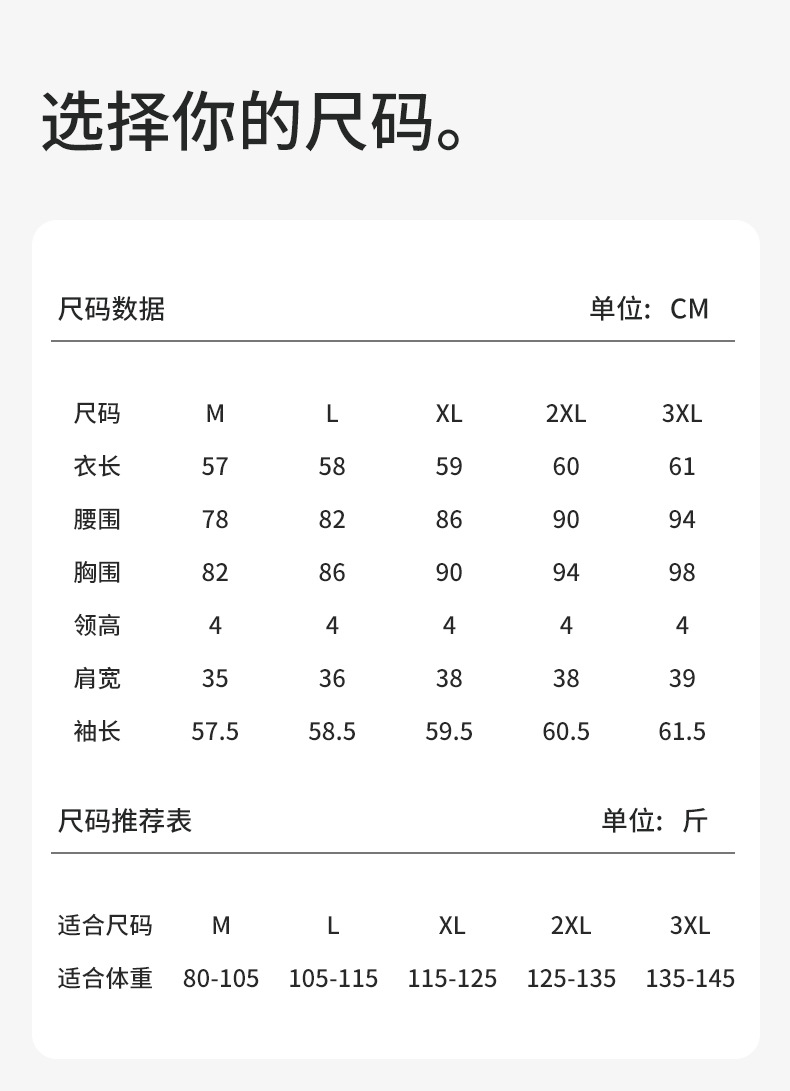 选择你的尺码。

尺码数据 单位：CM

| 尺码 | M | L | XL | 2XL | 3XL |
|---|---|---|---|---|---|
| 衣长 | 57 | 58 | 59 | 60 | 61 |
| 腰围 | 78 | 82 | 86 | 90 | 94 |
| 胸围 | 82 | 86 | 90 | 94 | 98 |
| 领高 | 4 | 4 | 4 | 4 | 4 |
| 肩宽 | 35 | 36 | 38 | 38 | 39 |
| 袖长 | 57.5 | 58.5 | 59.5 | 60.5 | 61.5 |

尺码推荐表 单位：斤

| 适合尺码 | M | L | XL | 2XL | 3XL |
|---|---|---|---|---|---|
| 适合体重 | 80-105 | 105-115 | 115-125 | 125-135 | 135-145 |